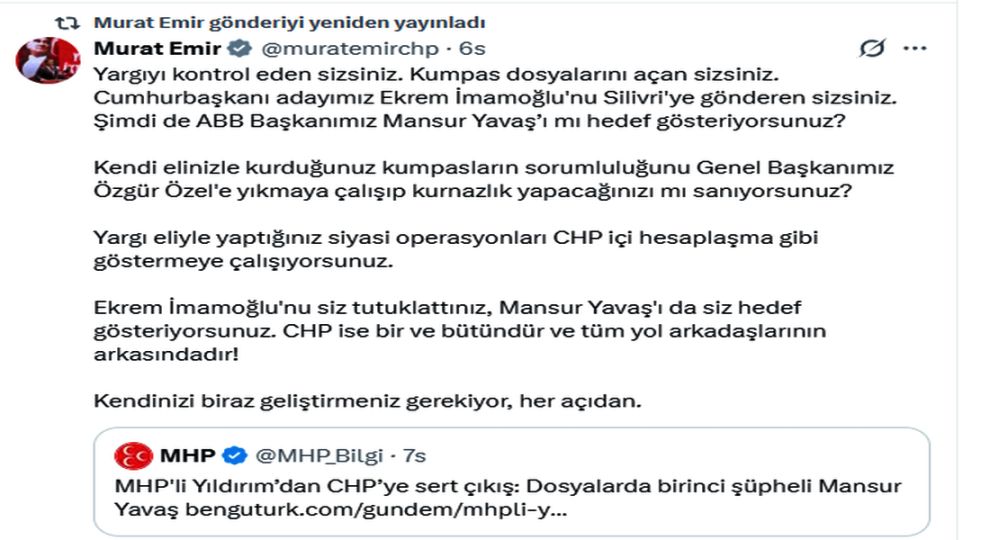 Murat Emir gönderiyi yeniden yayınladı

Murat Emir @muratemirchp · 6s

Yargıyı kontrol eden sizsiniz. Kumpas dosyalarını açan sizsiniz. Cumhurbaşkanı adayımız Ekrem İmamoğlu'nu Silivri'ye gönderen sizsiniz. Şimdi de ABB Başkanımız Mansur Yavaş'ı mı hedef gösteriyorsunuz?

Kendi elinizle kurduğunuz kumpasların sorumluluğunu Genel Başkanımız Özgür Özel'e yıkmaya çalışıp kurnazlık yapacağınızı mı sanıyorsunuz?

Yargı eliyle yaptığınız siyasi operasyonları CHP içi hesaplaşma gibi göstermeye çalışıyorsunuz.

Ekrem İmamoğlu'nu siz tutuklattınız, Mansur Yavaş'ı da siz hedef gösteriyorsunuz. CHP ise bir ve bütündür ve tüm yol arkadaşlarının arkasındadır!

Kendinizi biraz geliştirmeniz gerekiyor, her açıdan.

MHP @MHP_Bilgi · 7s

MHP'li Yıldırım'dan CHP'ye sert çıkış: Dosyalarda birinci şüpheli Mansur Yavaş benguturk.com/gundem/mhpli-y...